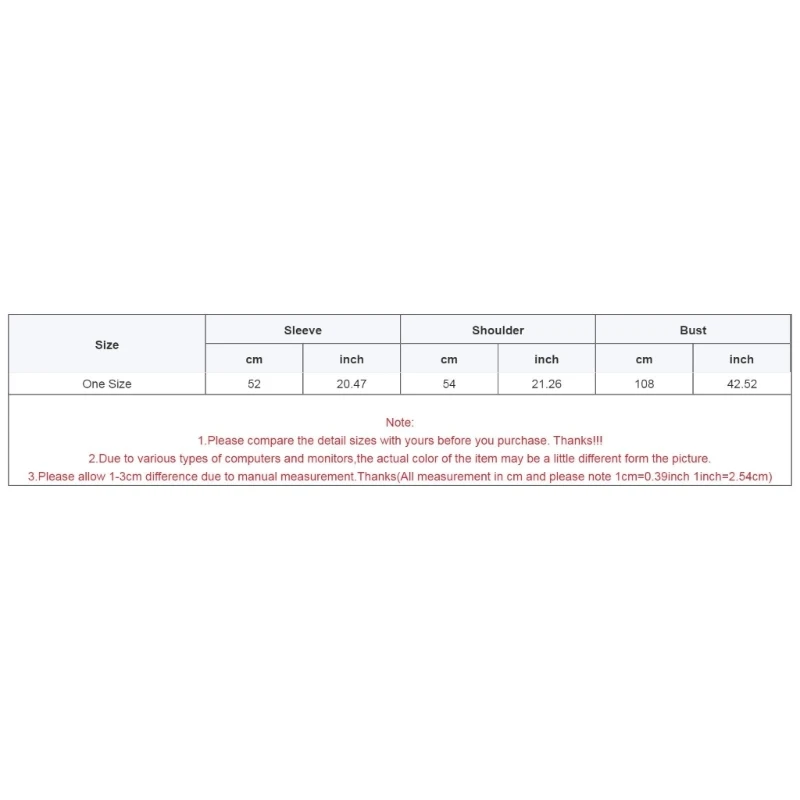 | Size | Sleeve | | Shoulder | | Bust | |
|---|---|---|---|---|---|---|
| | cm | inch | cm | inch | cm | inch |
| One Size | 52 | 20.47 | 54 | 21.26 | 108 | 42.52 |

Note:
1.Please compare the detail sizes with yours before you purchase. Thanks!!!
2.Due to various types of computers and monitors,the actual color of the item may be a little different form the picture.
3.Please allow 1-3cm difference due to manual measurement.Thanks(All measurement in cm and please note 1cm=0.39inch 1inch=2.54cm)